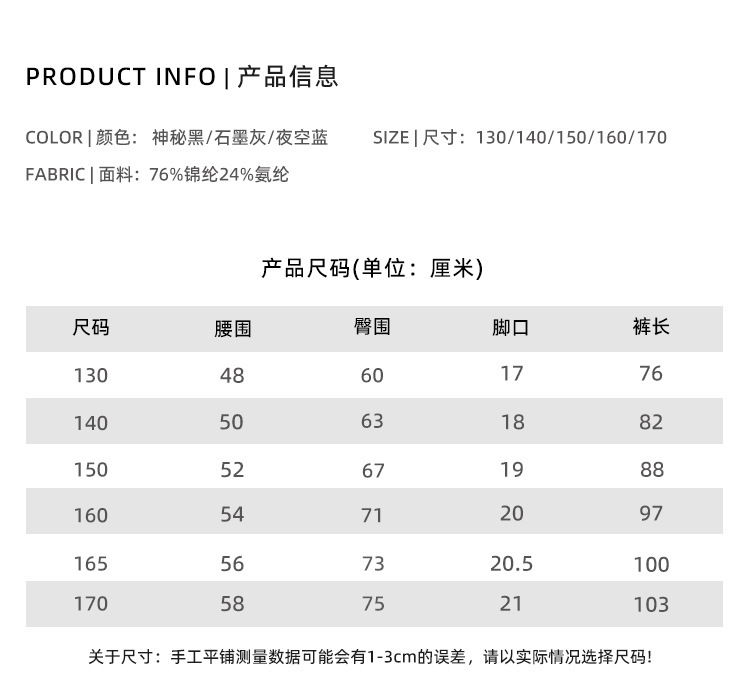 PRODUCT INFO | 产品信息

COLOR | 颜色：神秘黑/石墨灰/夜空蓝 SIZE | 尺寸：130/140/150/160/170

FABRIC | 面料：76%锦纶24%氨纶

产品尺码(单位：厘米)

| 尺码 | 腰围 | 臀围 | 脚口 | 裤长 |
|---|---|---|---|---|
| 130 | 48 | 60 | 17 | 76 |
| 140 | 50 | 63 | 18 | 82 |
| 150 | 52 | 67 | 19 | 88 |
| 160 | 54 | 71 | 20 | 97 |
| 165 | 56 | 73 | 20.5 | 100 |
| 170 | 58 | 75 | 21 | 103 |

关于尺寸：手工平铺测量数据可能会有1-3cm的误差，请以实际情况选择尺码！